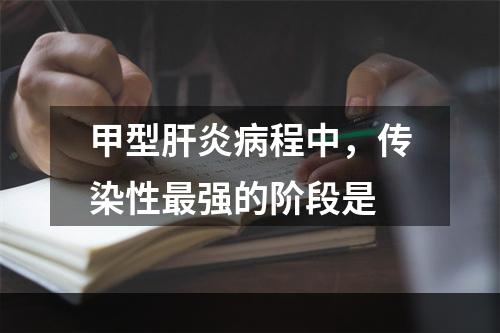 甲型肝炎病程中，传染性最强的阶段是